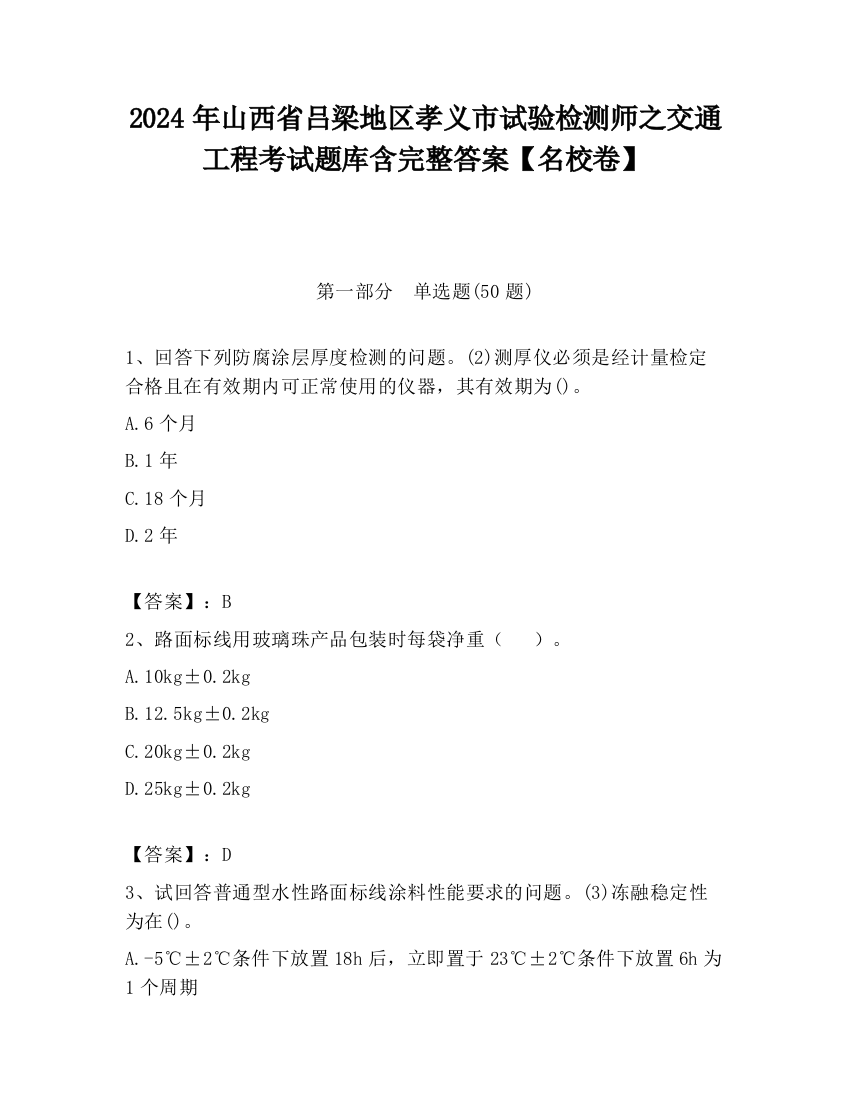 2024 年山西省吕梁地区孝义市试验检测师之交通工程考试题库含完整答案【名校卷】

第一部分　单选题(50 题)

1、回答下列防腐涂层厚度检测的问题。(2)测厚仪必须是经计量检定合格且在有效期内可正常使用的仪器，其有效期为()。

A.6 个月

B.1 年

C.18 个月

D.2 年

【答案】：B

2、路面标线用玻璃珠产品包装时每袋净重（　　）。

A.10kg±0.2kg

B.12.5kg±0.2kg

C.20kg±0.2kg

D.25kg±0.2kg

【答案】：D

3、试回答普通型水性路面标线涂料性能要求的问题。(3)冻融稳定性为在()。

A.-5℃±2℃条件下放置 18h 后，立即置于 23℃±2℃条件下放置 6h 为 1 个周期